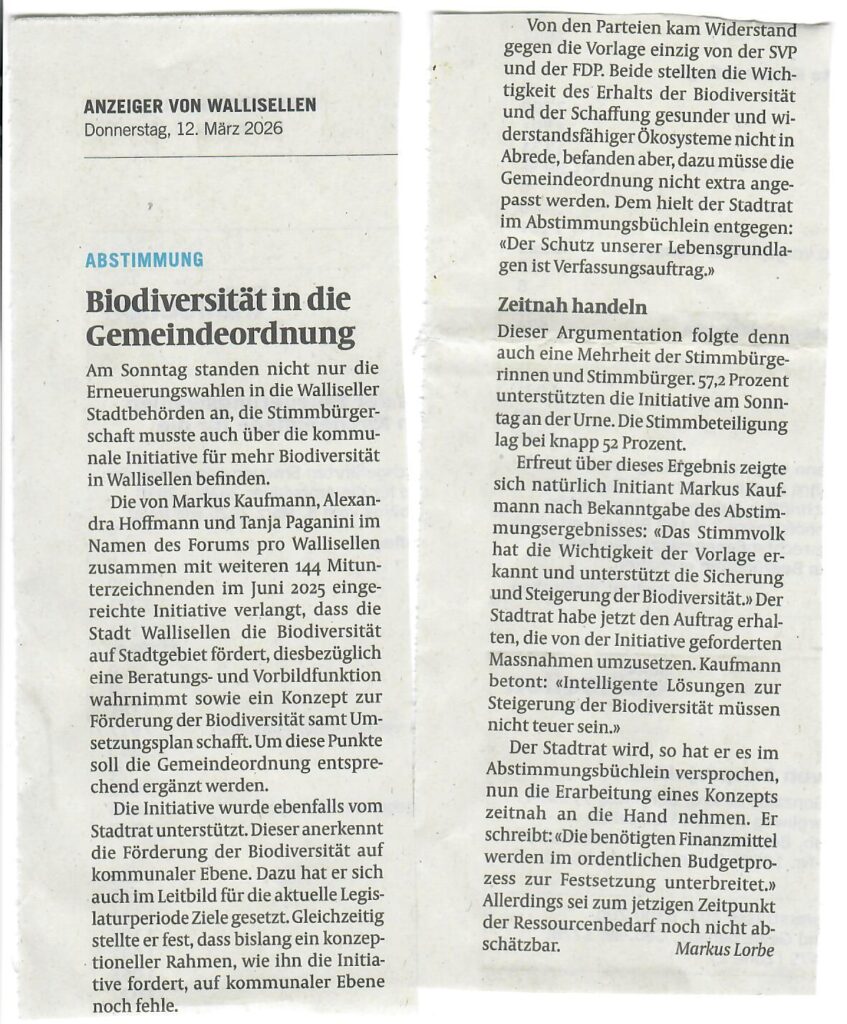 ANZEIGER VON WALLISELLEN
Donnerstag, 12. März 2026

ABSTIMMUNG

Biodiversität in die Gemeindeordnung

Am Sonntag standen nicht nur die Erneuerungswahlen in die Walliseller Stadtbehörden an, die Stimmbürgerschaft musste auch über die kommunale Initiative für mehr Biodiversität in Wallisellen befinden.

Die von Markus Kaufmann, Alexandra Hoffmann und Tanja Paganini im Namen des Forums pro Wallisellen zusammen mit weiteren 144 Mitunterzeichnenden im Juni 2025 eingereichte Initiative verlangt, dass die Stadt Wallisellen die Biodiversität auf Stadtgebiet fördert, diesbezüglich eine Beratungs- und Vorbildfunktion wahrnimmt sowie ein Konzept zur Förderung der Biodiversität samt Umsetzungsplan schafft. Um diese Punkte soll die Gemeindeordnung entsprechend ergänzt werden.

Die Initiative wurde ebenfalls vom Stadtrat unterstützt. Dieser anerkennt die Förderung der Biodiversität auf kommunaler Ebene. Dazu hat er sich auch im Leitbild für die aktuelle Legislaturperiode Ziele gesetzt. Gleichzeitig stellte er fest, dass bislang ein konzeptioneller Rahmen, wie ihn die Initiative fordert, auf kommunaler Ebene noch fehle.

Von den Parteien kam Widerstand gegen die Vorlage einzig von der SVP und der FDP. Beide stellten die Wichtigkeit des Erhalts der Biodiversität und der Schaffung gesunder und widerstandsfähiger Ökosysteme nicht in Abrede, befanden aber, dazu müsse die Gemeindeordnung nicht extra angepasst werden. Dem hielt der Stadtrat im Abstimmungsbüchlein entgegen: «Der Schutz unserer Lebensgrundlagen ist Verfassungsauftrag.»

Zeitnah handeln

Dieser Argumentation folgte denn auch eine Mehrheit der Stimmbürgerinnen und Stimmbürger. 57,2 Prozent unterstützten die Initiative am Sonntag an der Urne. Die Stimmbeteiligung lag bei knapp 52 Prozent.

Erfreut über dieses Ergebnis zeigte sich natürlich Initiant Markus Kaufmann nach Bekanntgabe des Abstimmungsergebnisses: «Das Stimmvolk hat die Wichtigkeit der Vorlage erkannt und unterstützt die Sicherung und Steigerung der Biodiversität.» Der Stadtrat habe jetzt den Auftrag erhalten, die von der Initiative geforderten Massnahmen umzusetzen. Kaufmann betont: «Intelligente Lösungen zur Steigerung der Biodiversität müssen nicht teuer sein.»

Der Stadtrat wird, so hat er es im Abstimmungsbüchlein versprochen, nun die Erarbeitung eines Konzepts zeitnah an die Hand nehmen. Er schreibt: «Die benötigten Finanzmittel werden im ordentlichen Budgetprozess zur Festsetzung unterbreitet.» Allerdings sei zum jetzigen Zeitpunkt der Ressourcenbedarf noch nicht abschätzbar.
Markus Lorbe